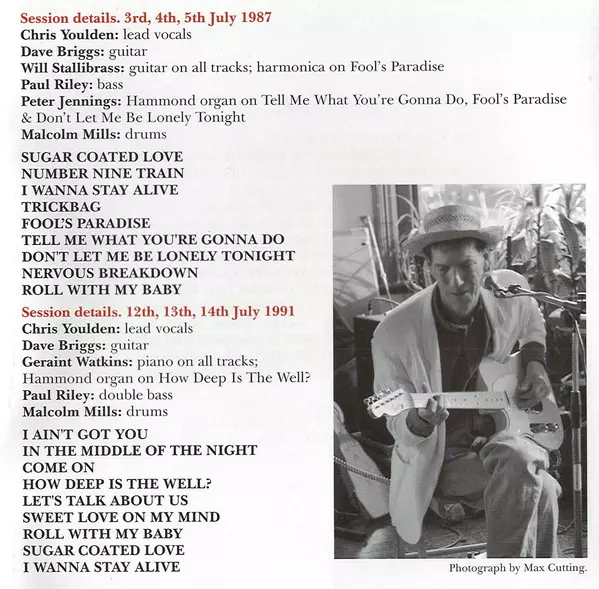 Session details. 3rd, 4th, 5th July 1987
Chris Youlden: lead vocals
Dave Briggs: guitar
Will Stallibrass: guitar on all tracks; harmonica on Fool's Paradise
Paul Riley: bass
Peter Jennings: Hammond organ on Tell Me What You're Gonna Do, Fool's Paradise & Don't Let Me Be Lonely Tonight
Malcolm Mills: drums

SUGAR COATED LOVE
NUMBER NINE TRAIN
I WANNA STAY ALIVE
TRICKBAG
FOOL'S PARADISE
TELL ME WHAT YOU'RE GONNA DO
DON'T LET ME BE LONELY TONIGHT
NERVOUS BREAKDOWN
ROLL WITH MY BABY

Session details. 12th, 13th, 14th July 1991
Chris Youlden: lead vocals
Dave Briggs: guitar
Geraint Watkins: piano on all tracks; Hammond organ on How Deep Is The Well?
Paul Riley: double bass
Malcolm Mills: drums

I AIN'T GOT YOU
IN THE MIDDLE OF THE NIGHT
COME ON
HOW DEEP IS THE WELL?
LET'S TALK ABOUT US
SWEET LOVE ON MY MIND
ROLL WITH MY BABY
SUGAR COATED LOVE
I WANNA STAY ALIVE

Photograph by Max Cutting.